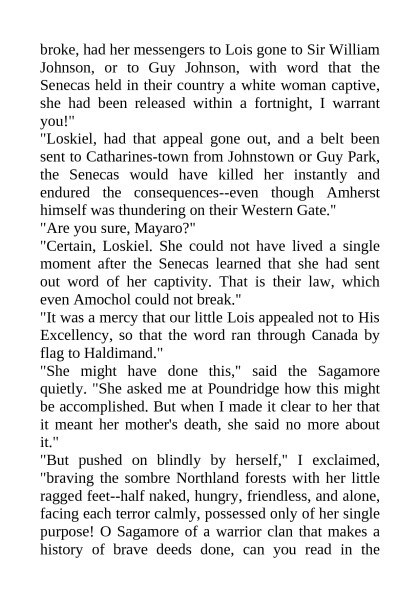 broke, had her messengers to Lois gone to Sir William Johnson, or to Guy Johnson, with word that the Senecas held in their country a white woman captive, she had been released within a fortnight, I warrant you!"

"Loskiel, had that appeal gone out, and a belt been sent to Catharines-town from Johnstown or Guy Park, the Senecas would have killed her instantly and endured the consequences--even though Amherst himself was thundering on their Western Gate."

"Are you sure, Mayaro?"

"Certain, Loskiel. She could not have lived a single moment after the Senecas learned that she had sent out word of her captivity. That is their law, which even Amochol could not break."

"It was a mercy that our little Lois appealed not to His Excellency, so that the word ran through Canada by flag to Haldimand."

"She might have done this," said the Sagamore quietly. "She asked me at Poundridge how this might be accomplished. But when I made it clear to her that it meant her mother's death, she said no more about it."

"But pushed on blindly by herself," I exclaimed, "braving the sombre Northland forests with her little ragged feet--half naked, hungry, friendless, and alone, facing each terror calmly, possessed only of her single purpose! O Sagamore of a warrior clan that makes a history of brave deeds done, can you read in the